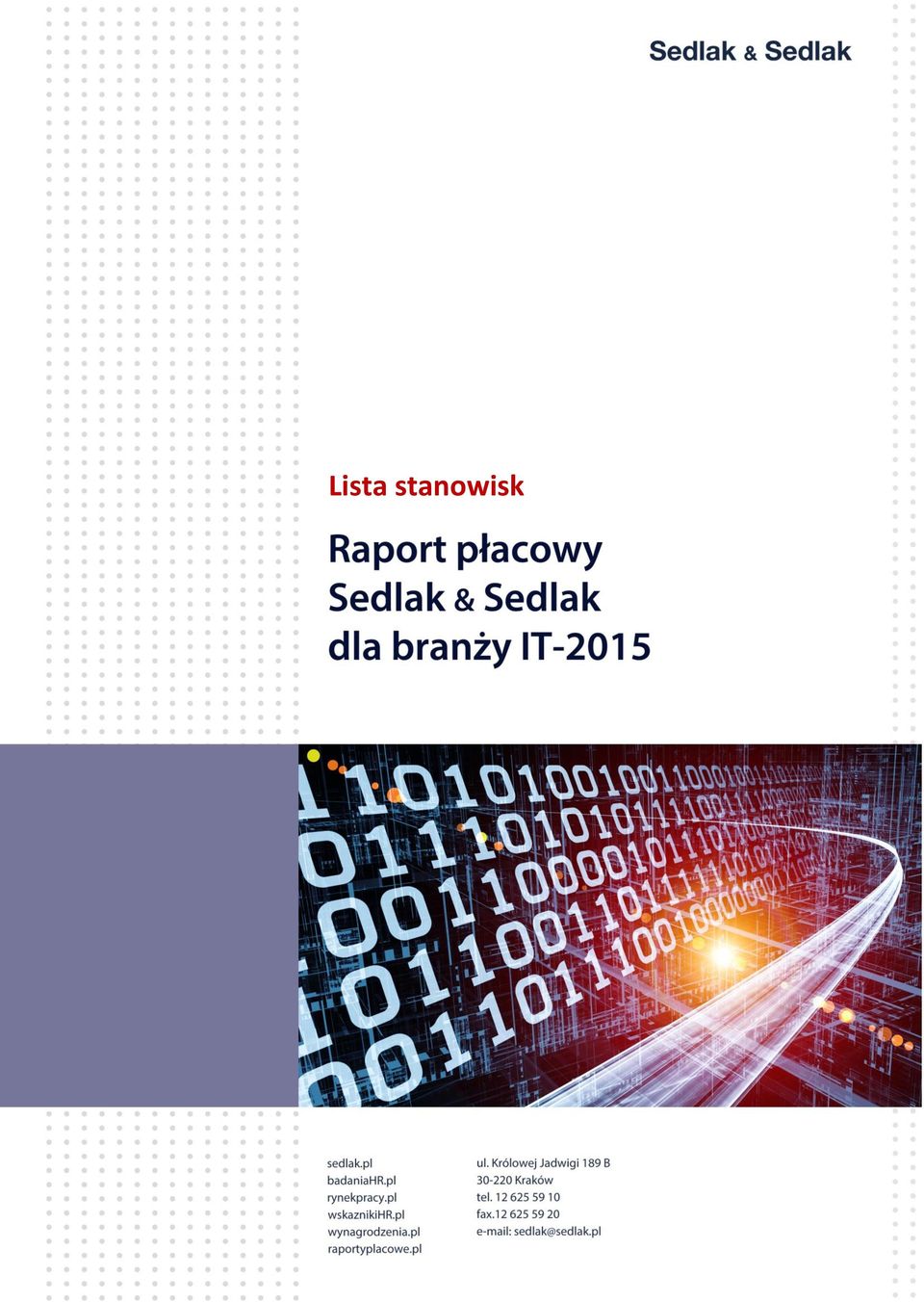 Sedlak & Sedlak

Lista stanowisk

Raport płacowy Sedlak & Sedlak dla branży IT-2015

sedlak.pl
badaniaHR.pl
rynekpracy.pl
wskaznikiHR.pl
wynagrodzenia.pl
raportyplacowe.pl

ul. Królowej Jadwigi 189 B
30-220 Kraków
tel. 12 625 59 10
fax.12 625 59 20
e-mail: sedlak@sedlak.pl